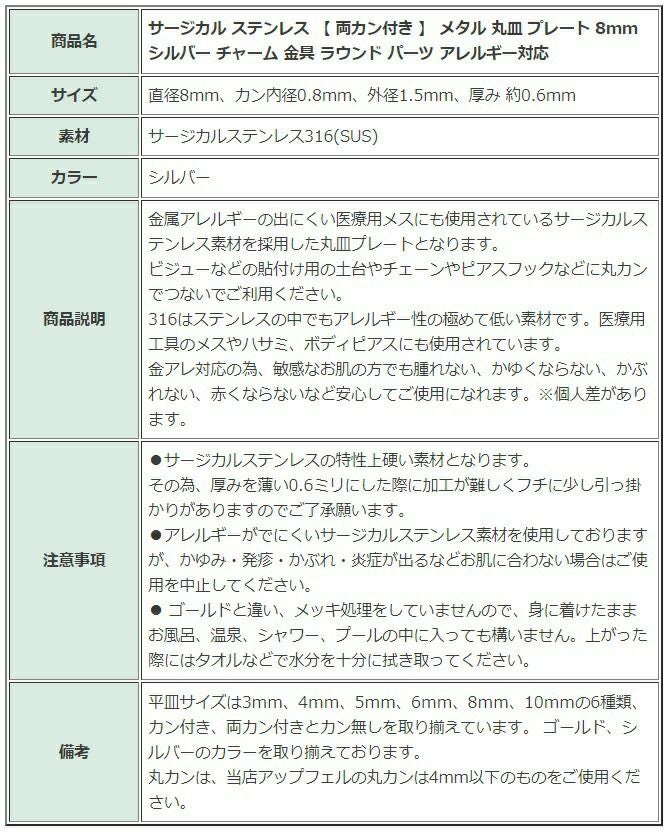 | 商品名 | サージカル ステンレス 【 両カン付き 】 メタル 丸皿 プレート 8mm シルバー チャーム 金具 ラウンド パーツ アレルギー対応 |
|---|---|
| サイズ | 直径8mm、カン内径0.8mm、外径1.5mm、厚み 約0.6mm |
| 素材 | サージカルステンレス316(SUS) |
| カラー | シルバー |
| 商品説明 | 金属アレルギーの出にくい医療用メスにも使用されているサージカルステンレス素材を採用した丸皿プレートとなります。 ビジューなどの貼付け用の土台やチェーンやピアスフックなどに丸カンでつないでご利用ください。 316はステンレスの中でもアレルギー性の極めて低い素材です。医療用工具のメスやハサミ、ボディピアスにも使用されています。 金アレ対応の為、敏感なお肌の方でも腫れない、かゆくならない、かぶれない、赤くならないなど安心してご使用になれます。※個人差があります。 |
| 注意事項 | ●サージカルステンレスの特性上硬い素材となります。 その為、厚みを薄い0.6ミリにした際に加工が難しくフチに少し引っ掛かりがありますのでご了承願います。 ●アレルギーがでにくいサージカルステンレス素材を使用しておりますが、かゆみ・発疹・かぶれ・炎症が出るなどお肌に合わない場合はご使用を中止してください。 ● ゴールドと違い、メッキ処理をしていませんので、身に着けたままお風呂、温泉、シャワー、プールの中に入っても構いません。上がった際にはタオルなどで水分を十分に拭き取ってください。 |
| 備考 | 平皿サイズは3mm、4mm、5mm、6mm、8mm、10mmの6種類、カン付き、両カン付きとカン無しを取り揃えています。 ゴールド、シルバーのカラーを取り揃えております。 丸カンは、当店アップフェルの丸カンは4mm以下のものをご使用ください。 |